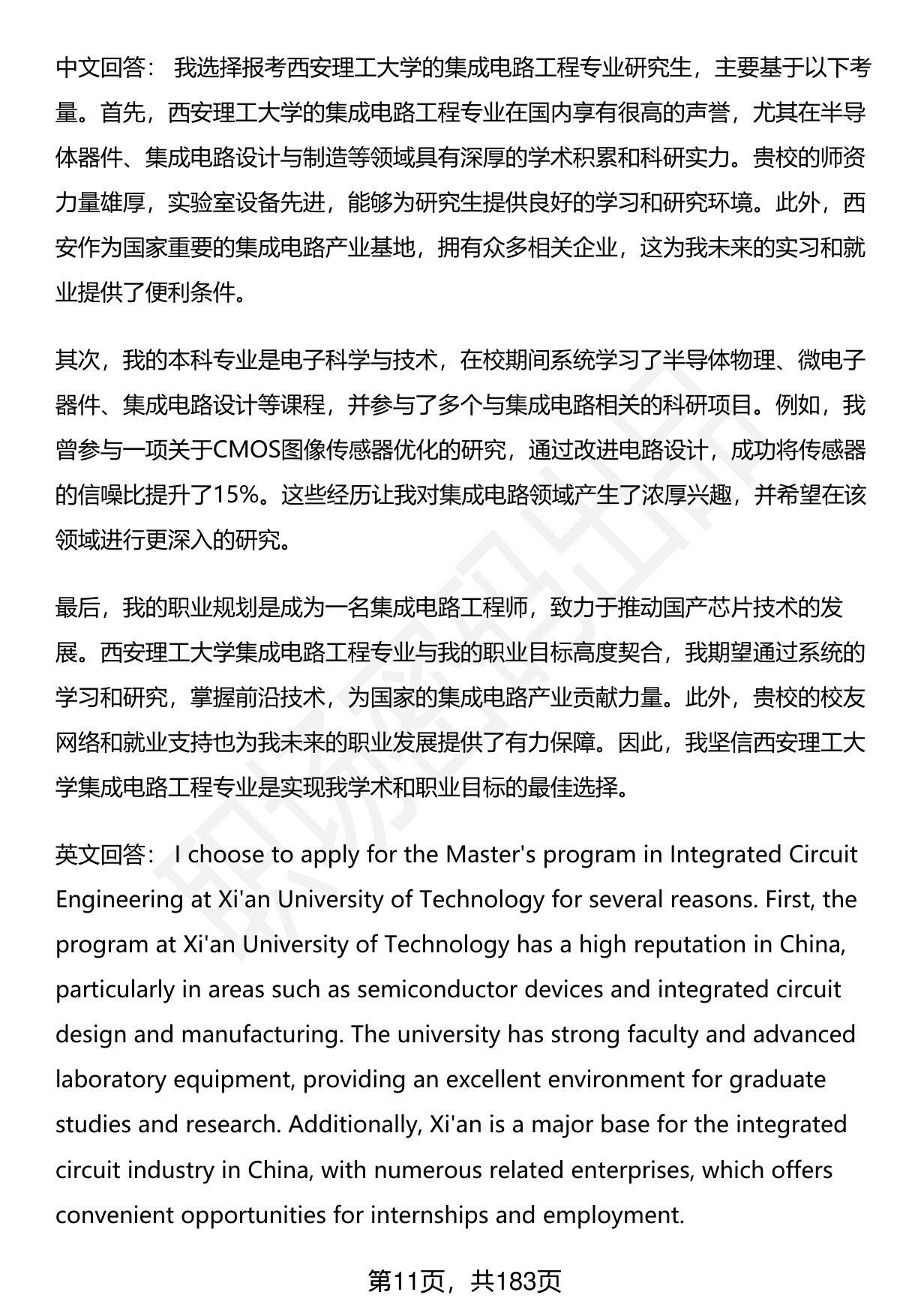 中文回答： 我选择报考西安理工大学的集成电路工程专业研究生，主要基于以下考量。首先，西安理工大学的集成电路工程专业在国内享有很高的声誉，尤其在半导体器件、集成电路设计与制造等领域具有深厚的学术积累和科研实力。贵校的师资力量雄厚，实验室设备先进，能够为研究生提供良好的学习和研究环境。此外，西安作为国家重要的集成电路产业基地，拥有众多相关企业，这为我未来的实习和就业提供了便利条件。

其次，我的本科专业是电子科学与技术，在校期间系统学习了半导体物理、微电子器件、集成电路设计等课程，并参与了多个与集成电路相关的科研项目。例如，我曾参与一项关于CMOS图像传感器优化的研究，通过改进电路设计，成功将传感器的信噪比提升了15%。这些经历让我对集成电路领域产生了浓厚兴趣，并希望在该领域进行更深入的研究。

最后，我的职业规划是成为一名集成电路工程师，致力于推动国产芯片技术的发展。西安理工大学集成电路工程专业与我的职业目标高度契合，我期望通过系统的学习和研究，掌握前沿技术，为国家的集成电路产业贡献力量。此外，贵校的校友网络和就业支持也为我未来的职业发展提供了有力保障。因此，我坚信西安理工大学集成电路工程专业是实现我学术和职业目标的最佳选择。

英文回答： I choose to apply for the Master's program in Integrated Circuit Engineering at Xi'an University of Technology for several reasons. First, the program at Xi'an University of Technology has a high reputation in China, particularly in areas such as semiconductor devices and integrated circuit design and manufacturing. The university has strong faculty and advanced laboratory equipment, providing an excellent environment for graduate studies and research. Additionally, Xi'an is a major base for the integrated circuit industry in China, with numerous related enterprises, which offers convenient opportunities for internships and employment.

第11页，共183页